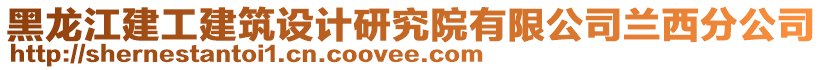 黑龙江建工建筑设计研究院有限公司兰西分公司
http://shernestantoi1.cn.coovee.com